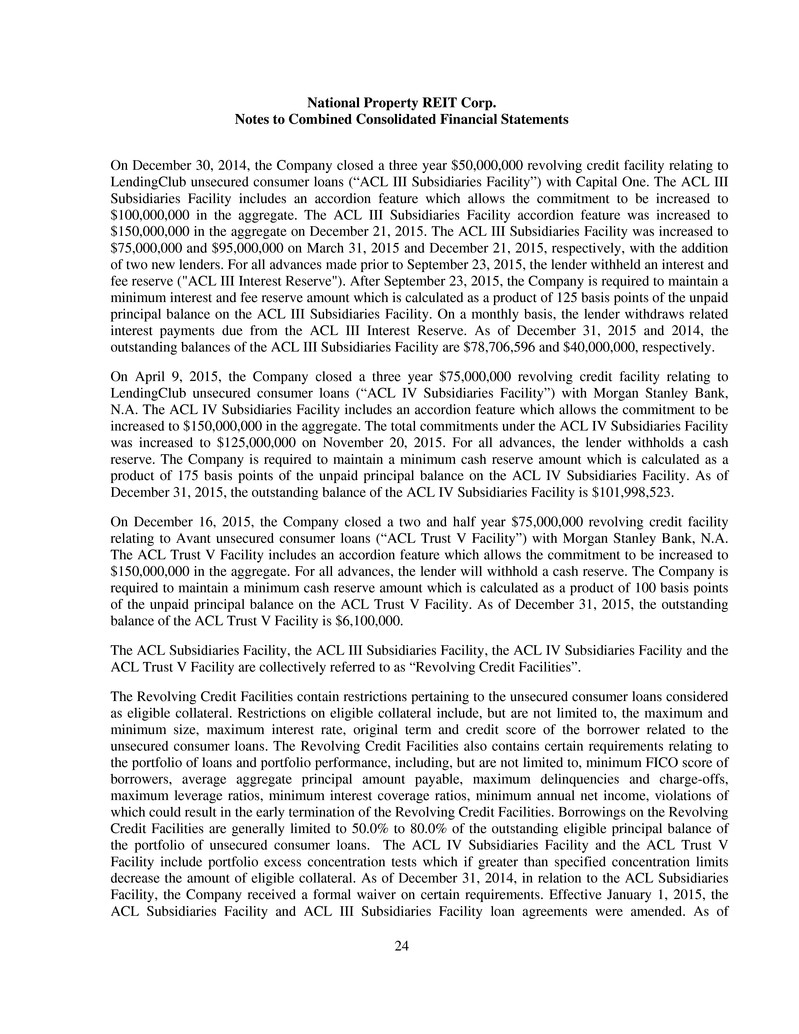 National Property REIT Corp.
Notes to Combined Consolidated Financial Statements

On December 30, 2014, the Company closed a three year $50,000,000 revolving credit facility relating to LendingClub unsecured consumer loans ("ACL III Subsidiaries Facility") with Capital One. The ACL III Subsidiaries Facility includes an accordion feature which allows the commitment to be increased to $100,000,000 in the aggregate. The ACL III Subsidiaries Facility accordion feature was increased to $150,000,000 in the aggregate on December 21, 2015. The ACL III Subsidiaries Facility was increased to $75,000,000 and $95,000,000 on March 31, 2015 and December 21, 2015, respectively, with the addition of two new lenders. For all advances made prior to September 23, 2015, the lender withheld an interest and fee reserve ("ACL III Interest Reserve"). After September 23, 2015, the Company is required to maintain a minimum interest and fee reserve amount which is calculated as a product of 125 basis points of the unpaid principal balance on the ACL III Subsidiaries Facility. On a monthly basis, the lender withdraws related interest payments due from the ACL III Interest Reserve. As of December 31, 2015 and 2014, the outstanding balances of the ACL III Subsidiaries Facility are $78,706,596 and $40,000,000, respectively.

On April 9, 2015, the Company closed a three year $75,000,000 revolving credit facility relating to LendingClub unsecured consumer loans ("ACL IV Subsidiaries Facility") with Morgan Stanley Bank, N.A. The ACL IV Subsidiaries Facility includes an accordion feature which allows the commitment to be increased to $150,000,000 in the aggregate. The total commitments under the ACL IV Subsidiaries Facility was increased to $125,000,000 on November 20, 2015. For all advances, the lender withholds a cash reserve. The Company is required to maintain a minimum cash reserve amount which is calculated as a product of 175 basis points of the unpaid principal balance on the ACL IV Subsidiaries Facility. As of December 31, 2015, the outstanding balance of the ACL IV Subsidiaries Facility is $101,998,523.

On December 16, 2015, the Company closed a two and half year $75,000,000 revolving credit facility relating to Avant unsecured consumer loans ("ACL Trust V Facility") with Morgan Stanley Bank, N.A. The ACL Trust V Facility includes an accordion feature which allows the commitment to be increased to $150,000,000 in the aggregate. For all advances, the lender will withhold a cash reserve. The Company is required to maintain a minimum cash reserve amount which is calculated as a product of 100 basis points of the unpaid principal balance on the ACL Trust V Facility. As of December 31, 2015, the outstanding balance of the ACL Trust V Facility is $6,100,000.

The ACL Subsidiaries Facility, the ACL III Subsidiaries Facility, the ACL IV Subsidiaries Facility and the ACL Trust V Facility are collectively referred to as "Revolving Credit Facilities".

The Revolving Credit Facilities contain restrictions pertaining to the unsecured consumer loans considered as eligible collateral. Restrictions on eligible collateral include, but are not limited to, the maximum and minimum size, maximum interest rate, original term and credit score of the borrower related to the unsecured consumer loans. The Revolving Credit Facilities also contains certain requirements relating to the portfolio of loans and portfolio performance, including, but are not limited to, minimum FICO score of borrowers, average aggregate principal amount payable, maximum delinquencies and charge-offs, maximum leverage ratios, minimum interest coverage ratios, minimum annual net income, violations of which could result in the early termination of the Revolving Credit Facilities. Borrowings on the Revolving Credit Facilities are generally limited to 50.0% to 80.0% of the outstanding eligible principal balance of the portfolio of unsecured consumer loans. The ACL IV Subsidiaries Facility and the ACL Trust V Facility include portfolio excess concentration tests which if greater than specified concentration limits decrease the amount of eligible collateral. As of December 31, 2014, in relation to the ACL Subsidiaries Facility, the Company received a formal waiver on certain requirements. Effective January 1, 2015, the ACL Subsidiaries Facility and ACL III Subsidiaries Facility loan agreements were amended. As of

24